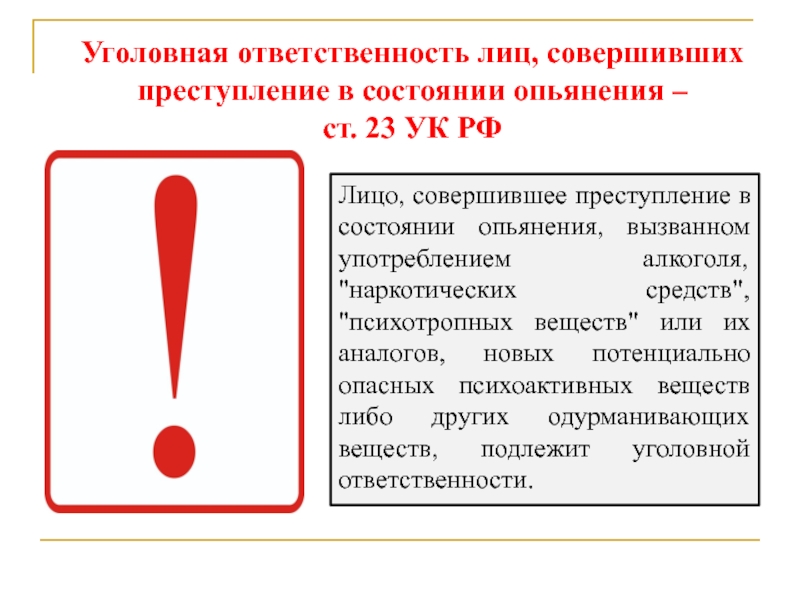 Уголовная ответственность лиц, совершивших преступление в состоянии опьянения – ст. 23 УК РФ

!

Лицо, совершившее преступление в состоянии опьянения, вызванном употреблением алкоголя, "наркотических средств", "психотропных веществ" или их аналогов, новых потенциально опасных психоактивных веществ либо других одурманивающих веществ, подлежит уголовной ответственности.